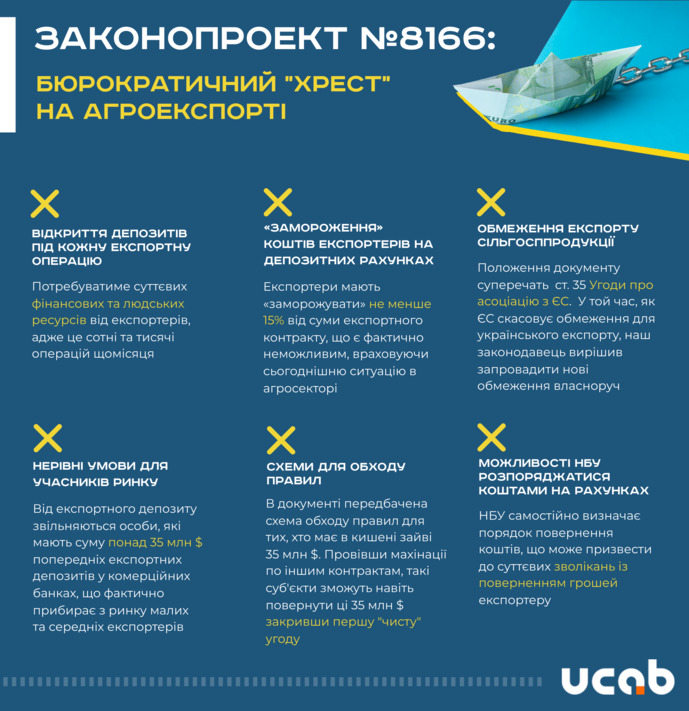 ЗАКОНОПРОЕКТ №8166:

БЮРОКРАТИЧНИЙ "ХРЕСТ" НА АГРОЕКСПОРТІ

ВІДКРИТТЯ ДЕПОЗИТІВ ПІД КОЖНУ ЕКСПОРТНУ ОПЕРАЦІЮ

Потребуватиме суттєвих фінансових та людських ресурсів від експортерів, адже це сотні та тисячі операцій щомісяця

«ЗАМОРОЖЕННЯ» КОШТІВ ЕКСПОРТЕРІВ НА ДЕПОЗИТНИХ РАХУНКАХ

Експортери мають «заморожувати» не менше 15% від суми експортного контракту, що є фактично неможливим, враховуючи сьогоднішню ситуацію в агросекторі

ОБМЕЖЕННЯ ЕКСПОРТУ СІЛЬГОСППРОДУКЦІЇ

Положення документу суперечать ст. 35 Угоди про асоціацію з ЄС. У той час, як ЄС скасовує обмеження для українського експорту, наш законодавець вирішив запровадити нові обмеження власноруч

НЕРІВНІ УМОВИ ДЛЯ УЧАСНИКІВ РИНКУ

Від експортного депозиту звільняються особи, які мають суму понад 35 млн $ попередніх експортних депозитів у комерційних банках, що фактично прибирає з ринку малих та середніх експортерів

СХЕМИ ДЛЯ ОБХОДУ ПРАВИЛ

В документі передбачена схема обходу правил для тих, хто має в кишені зайві 35 млн $. Провівши махінації по іншим контрактам, такі суб'єкти зможуть навіть повернути ці 35 млн $ закривши першу "чисту" угоду

МОЖЛИВОСТІ НБУ РОЗПОРЯДЖАТИСЯ КОШТАМИ НА РАХУНКАХ

НБУ самостійно визначає порядок повернення коштів, що може призвести до суттєвих зволікань із поверненням грошей експортеру

ucab